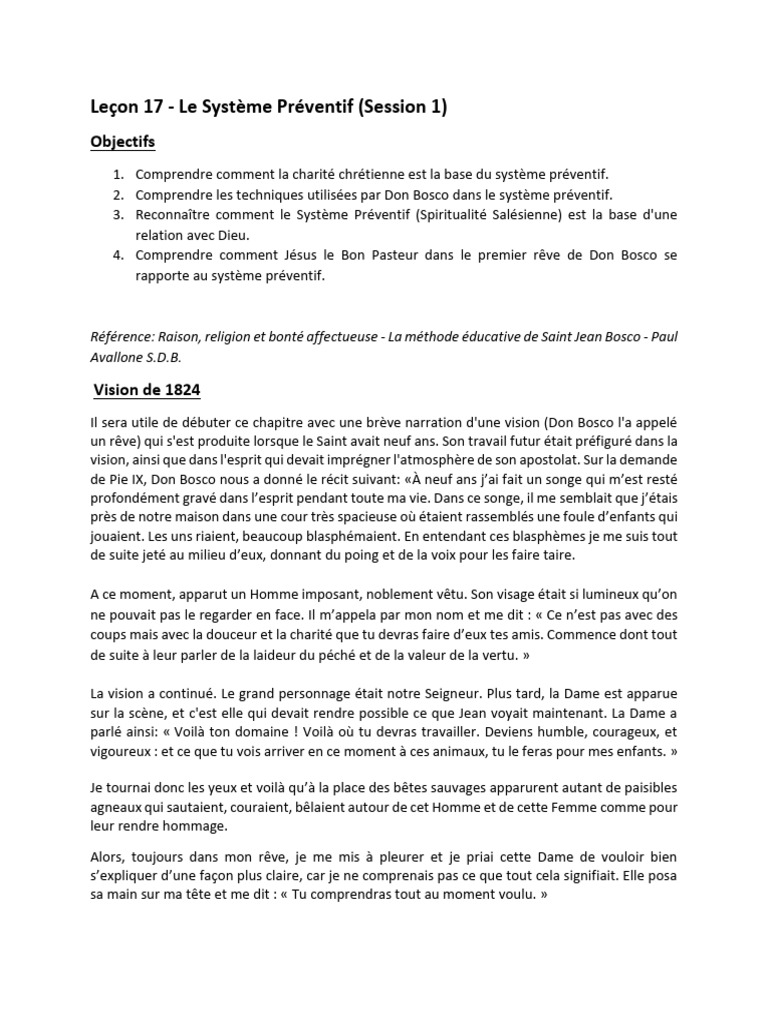 Leçon 17 - Le Système Préventif (Session 1)

Objectifs

1. Comprendre comment la charité chrétienne est la base du système préventif.
2. Comprendre les techniques utilisées par Don Bosco dans le système préventif.
3. Reconnaître comment le Système Préventif (Spiritualité Salésienne) est la base d'une relation avec Dieu.
4. Comprendre comment Jésus le Bon Pasteur dans le premier rêve de Don Bosco se rapporte au système préventif.

Référence: Raison, religion et bonté affectueuse - La méthode éducative de Saint Jean Bosco - Paul Avallone S.D.B.

Vision de 1824

Il sera utile de débuter ce chapitre avec une brève narration d'une vision (Don Bosco l'a appelé un rêve) qui s'est produite lorsque le Saint avait neuf ans. Son travail futur était préfiguré dans la vision, ainsi que dans l'esprit qui devait imprégner l'atmosphère de son apostolat. Sur la demande de Pie IX, Don Bosco nous a donné le récit suivant: «À neuf ans j'ai fait un songe qui m'est resté profondément gravé dans l'esprit pendant toute ma vie. Dans ce songe, il me semblait que j'étais près de notre maison dans une cour très spacieuse où étaient rassemblés une foule d'enfants qui jouaient. Les uns riaient, beaucoup blasphémaient. En entendant ces blasphèmes je me suis tout de suite jeté au milieu d'eux, donnant du poing et de la voix pour les faire taire.

A ce moment, apparut un Homme imposant, noblement vêtu. Son visage était si lumineux qu'on ne pouvait pas le regarder en face. Il m'appela par mon nom et me dit : « Ce n'est pas avec des coups mais avec la douceur et la charité que tu devras faire d'eux tes amis. Commence dont tout de suite à leur parler de la laideur du péché et de la valeur de la vertu. »

La vision a continué. Le grand personnage était notre Seigneur. Plus tard, la Dame est apparue sur la scène, et c'est elle qui devait rendre possible ce que Jean voyait maintenant. La Dame a parlé ainsi: « Voilà ton domaine ! Voilà où tu devras travailler. Deviens humble, courageux, et vigoureux : et ce que tu vois arriver en ce moment à ces animaux, tu le feras pour mes enfants. »

Je tournai donc les yeux et voilà qu'à la place des bêtes sauvages apparurent autant de paisibles agneaux qui sautaient, couraient, bêlaient autour de cet Homme et de cette Femme comme pour leur rendre hommage.

Alors, toujours dans mon rêve, je me mis à pleurer et je priai cette Dame de vouloir bien s'expliquer d'une façon plus claire, car je ne comprenais pas ce que tout cela signifiait. Elle posa sa main sur ma tête et me dit : « Tu comprendras tout au moment voulu. »